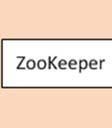 ZooKeeper